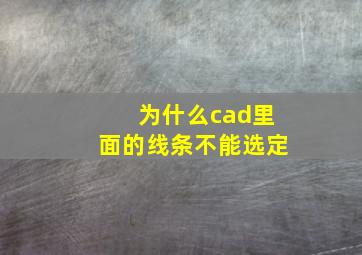 为什么cad里面的线条不能选定